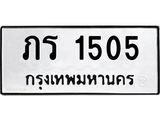 ภร 1505
กรุงเทพมหานคร